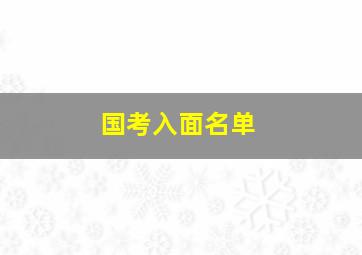 国考入面名单